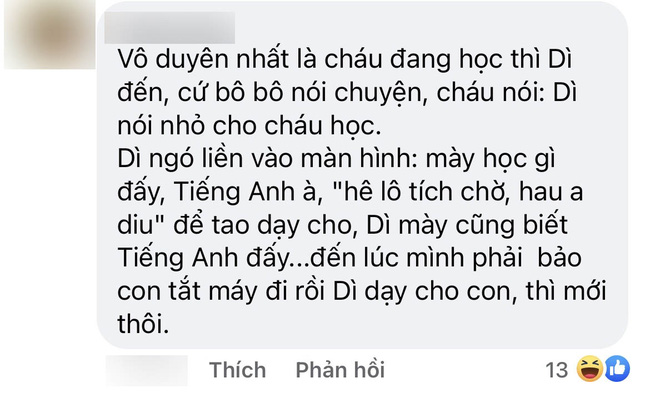 Vô duyên nhất là cháu đang học thì Dì đến, cứ bô bô nói chuyện, cháu nói: Dì nói nhỏ cho cháu học.
Dì ngó liền vào màn hình: mày học gì đấy, Tiếng Anh à, "hê lô tích chờ, hau a diu" để tao dạy cho, Dì mày cũng biết Tiếng Anh đấy...đến lúc mình phải bảo con tắt máy đi rồi Dì dạy cho con, thì mới thôi.

Thích Phản hồi 13